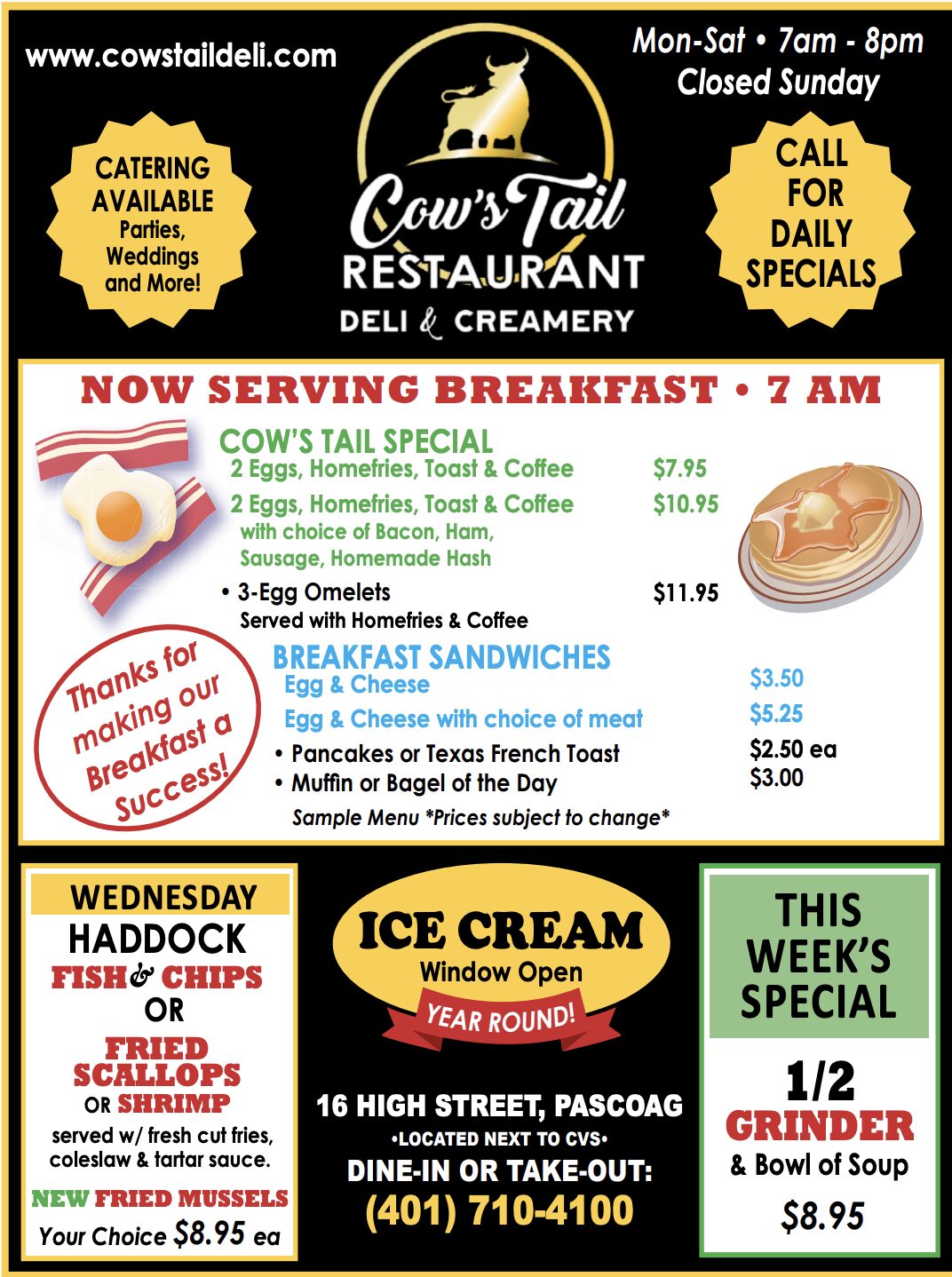 www.cowstaildeli.com

Mon-Sat • 7am - 8pm
Closed Sunday

CATERING AVAILABLE
Parties, Weddings and More!

Cow's Tail
RESTAURANT
DELI & CREAMERY

CALL FOR DAILY SPECIALS

NOW SERVING BREAKFAST • 7 AM

COW'S TAIL SPECIAL
2 Eggs, Homefries, Toast & Coffee $7.95
2 Eggs, Homefries, Toast & Coffee $10.95
with choice of Bacon, Ham, Sausage, Homemade Hash
• 3-Egg Omelets $11.95
Served with Homefries & Coffee

Thanks for making our Breakfast a Success!

BREAKFAST SANDWICHES
Egg & Cheese $3.50
Egg & Cheese with choice of meat $5.25
• Pancakes or Texas French Toast $2.50 ea
• Muffin or Bagel of the Day $3.00
Sample Menu *Prices subject to change*

WEDNESDAY
HADDOCK
FISH & CHIPS
OR
FRIED SCALLOPS
OR SHRIMP
served w/ fresh cut fries, coleslaw & tartar sauce.
NEW FRIED MUSSELS
Your Choice $8.95 ea

ICE CREAM
Window Open
YEAR ROUND!

16 HIGH STREET, PASCOAG
•LOCATED NEXT TO CVS•
DINE-IN OR TAKE-OUT:
(401) 710-4100

THIS WEEK'S SPECIAL
1/2
GRINDER
& Bowl of Soup
$8.95